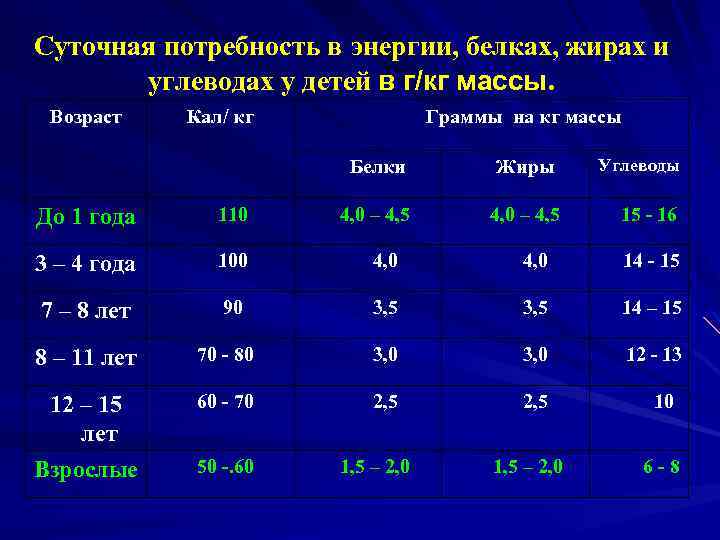 Суточная потребность в энергии, белках, жирах и углеводах у детей в г/кг массы.

| Возраст | Кал/ кг | Граммы на кг массы | | |
|---|---|---|---|---|
| | | Белки | Жиры | Углеводы |
| До 1 года | 110 | 4,0 – 4,5 | 4,0 – 4,5 | 15 - 16 |
| 3 – 4 года | 100 | 4,0 | 4,0 | 14 - 15 |
| 7 – 8 лет | 90 | 3,5 | 3,5 | 14 – 15 |
| 8 – 11 лет | 70 - 80 | 3,0 | 3,0 | 12 - 13 |
| 12 – 15 лет | 60 - 70 | 2,5 | 2,5 | 10 |
| Взрослые | 50 -.60 | 1,5 – 2,0 | 1,5 – 2,0 | 6 - 8 |